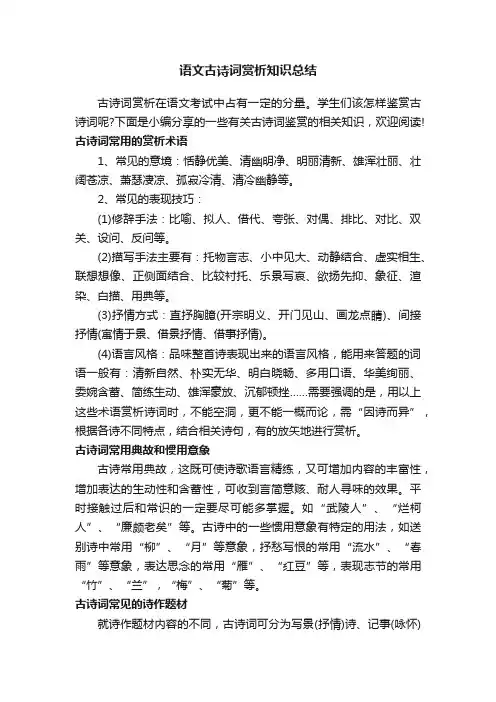 语文古诗词赏析知识总结

古诗词赏析在语文考试中占有一定的分量。学生们该怎样鉴赏古诗词呢?下面是小编分享的一些有关古诗词鉴赏的相关知识，欢迎阅读!

古诗词常用的赏析术语

1、常见的意境：恬静优美、清幽明净、明丽清新、雄浑壮丽、壮阔苍凉、萧瑟凄凉、孤寂冷清、清冷幽静等。

2、常见的表现技巧：

(1)修辞手法：比喻、拟人、借代、夸张、对偶、排比、对比、双关、设问、反问等。

(2)描写手法主要有：托物言志、小中见大、动静结合、虚实相生、联想想像、正侧面结合、比较衬托、乐景写哀、欲扬先抑、象征、渲染、白描、用典等。

(3)抒情方式：直抒胸臆(开宗明义、开门见山、画龙点睛)、间接抒情(寓情于景、借景抒情、借事抒情)。

(4)语言风格：品味整首诗表现出来的语言风格，能用来答题的词语一般有：清新自然、朴实无华、明白晓畅、多用口语、华美绚丽、委婉含蓄、简练生动、雄浑豪放、沉郁顿挫……需要强调的是，用以上这些术语赏析诗词时，不能空洞，更不能一概而论，需“因诗而异”，根据各诗不同特点，结合相关诗句，有的放矢地进行赏析。

古诗词常用典故和惯用意象

古诗常用典故，这既可使诗歌语言精练，又可增加内容的丰富性，增加表达的生动性和含蓄性，可收到言简意赅、耐人寻味的效果。平时接触过后和常识的一定要尽可能多掌握。如“武陵人”、“烂柯人”、“廉颇老矣”等。古诗中的一些惯用意象有特定的用法，如送别诗中常用“柳”、“月”等意象，抒愁写恨的常用“流水”、“春雨”等意象，表达思念的常用“雁”、“红豆”等，表现志节的常用“竹”、“兰”，“梅”、“菊”等。

古诗词常见的诗作题材

就诗作题材内容的不同，古诗词可分为写景(抒情)诗、记事(咏怀)